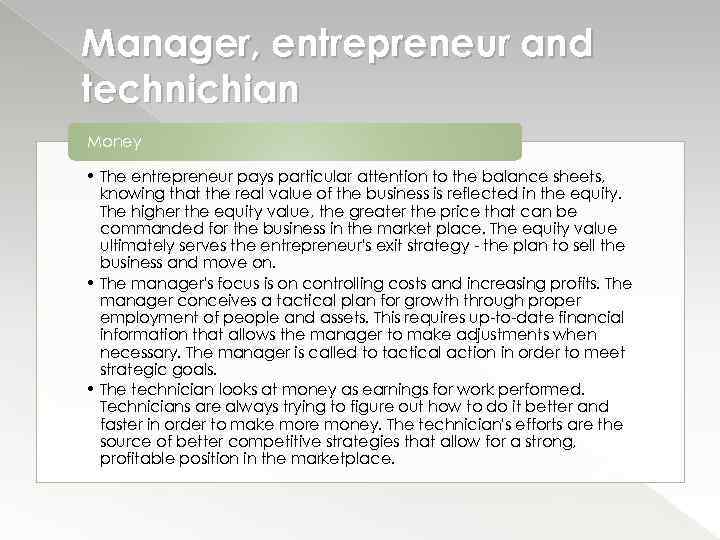 Manager, entrepreneur and technichian

Money

• The entrepreneur pays particular attention to the balance sheets, knowing that the real value of the business is reflected in the equity. The higher the equity value, the greater the price that can be commanded for the business in the market place. The equity value ultimately serves the entrepreneur's exit strategy - the plan to sell the business and move on.
• The manager's focus is on controlling costs and increasing profits. The manager conceives a tactical plan for growth through proper employment of people and assets. This requires up-to-date financial information that allows the manager to make adjustments when necessary. The manager is called to tactical action in order to meet strategic goals.
• The technician looks at money as earnings for work performed. Technicians are always trying to figure out how to do it better and faster in order to make more money. The technician's efforts are the source of better competitive strategies that allow for a strong, profitable position in the marketplace.